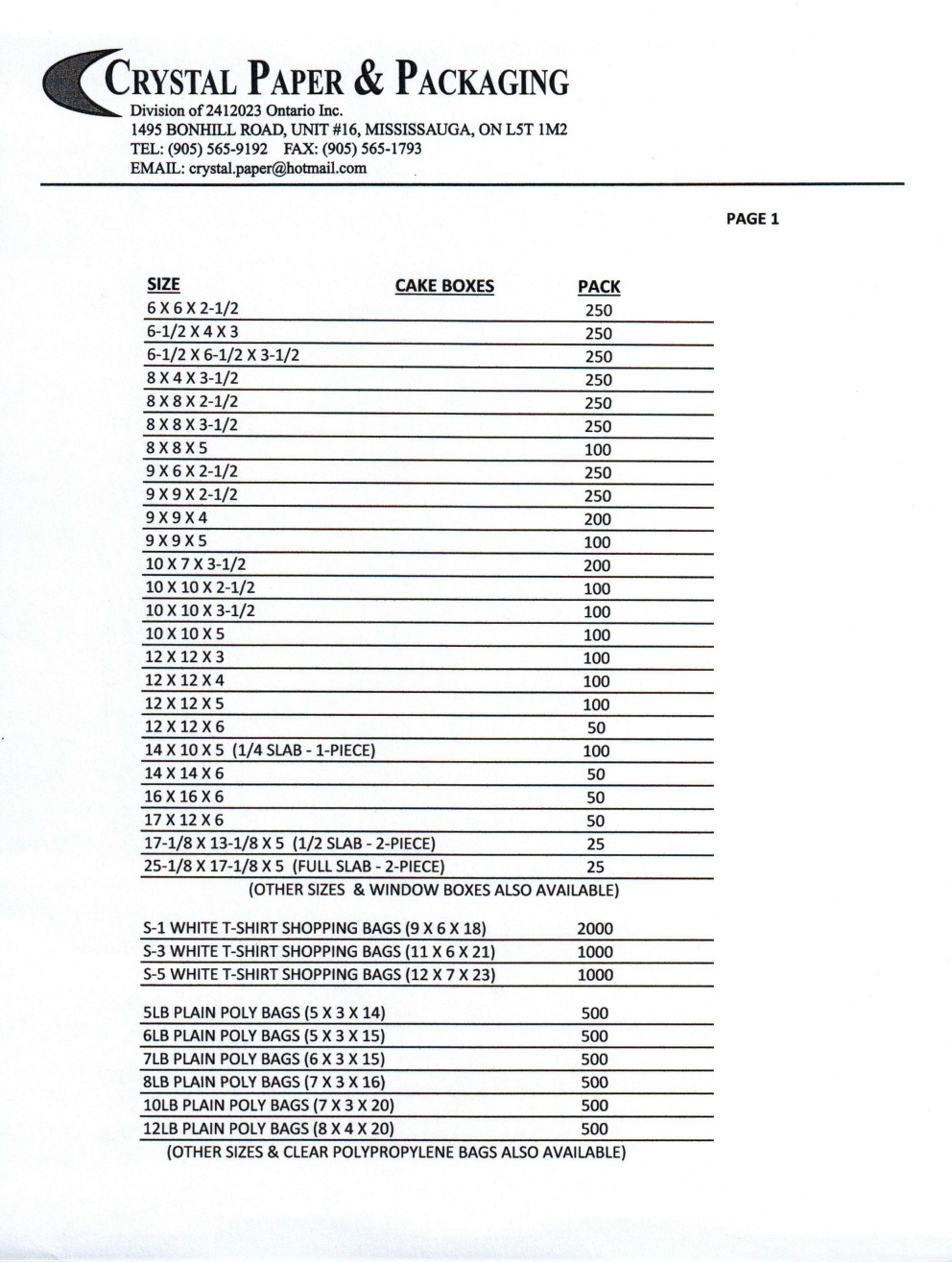 CRYSTAL PAPER & PACKAGING
Division of 2412023 Ontario Inc.
1495 BONHILL ROAD, UNIT #16, MISSISSAUGA, ON L5T 1M2
TEL: (905) 565-9192 FAX: (905) 565-1793
EMAIL: crystal.paper@hotmail.com

PAGE 1

| SIZE | CAKE BOXES | PACK |
|---|---|---|
| 6 X 6 X 2-1/2 | | 250 |
| 6-1/2 X 4 X 3 | | 250 |
| 6-1/2 X 6-1/2 X 3-1/2 | | 250 |
| 8 X 4 X 3-1/2 | | 250 |
| 8 X 8 X 2-1/2 | | 250 |
| 8 X 8 X 3-1/2 | | 250 |
| 8 X 8 X 5 | | 100 |
| 9 X 6 X 2-1/2 | | 250 |
| 9 X 9 X 2-1/2 | | 250 |
| 9 X 9 X 4 | | 200 |
| 9 X 9 X 5 | | 100 |
| 10 X 7 X 3-1/2 | | 200 |
| 10 X 10 X 2-1/2 | | 100 |
| 10 X 10 X 3-1/2 | | 100 |
| 10 X 10 X 5 | | 100 |
| 12 X 12 X 3 | | 100 |
| 12 X 12 X 4 | | 100 |
| 12 X 12 X 5 | | 100 |
| 12 X 12 X 6 | | 50 |
| 14 X 10 X 5 (1/4 SLAB - 1-PIECE) | | 100 |
| 14 X 14 X 6 | | 50 |
| 16 X 16 X 6 | | 50 |
| 17 X 12 X 6 | | 50 |
| 17-1/8 X 13-1/8 X 5 (1/2 SLAB - 2-PIECE) | | 25 |
| 25-1/8 X 17-1/8 X 5 (FULL SLAB - 2-PIECE) | | 25 |

(OTHER SIZES & WINDOW BOXES ALSO AVAILABLE)

| | |
|---|---|
| S-1 WHITE T-SHIRT SHOPPING BAGS (9 X 6 X 18) | 2000 |
| S-3 WHITE T-SHIRT SHOPPING BAGS (11 X 6 X 21) | 1000 |
| S-5 WHITE T-SHIRT SHOPPING BAGS (12 X 7 X 23) | 1000 |

| | |
|---|---|
| 5LB PLAIN POLY BAGS (5 X 3 X 14) | 500 |
| 6LB PLAIN POLY BAGS (5 X 3 X 15) | 500 |
| 7LB PLAIN POLY BAGS (6 X 3 X 15) | 500 |
| 8LB PLAIN POLY BAGS (7 X 3 X 16) | 500 |
| 10LB PLAIN POLY BAGS (7 X 3 X 20) | 500 |
| 12LB PLAIN POLY BAGS (8 X 4 X 20) | 500 |

(OTHER SIZES & CLEAR POLYPROPYLENE BAGS ALSO AVAILABLE)